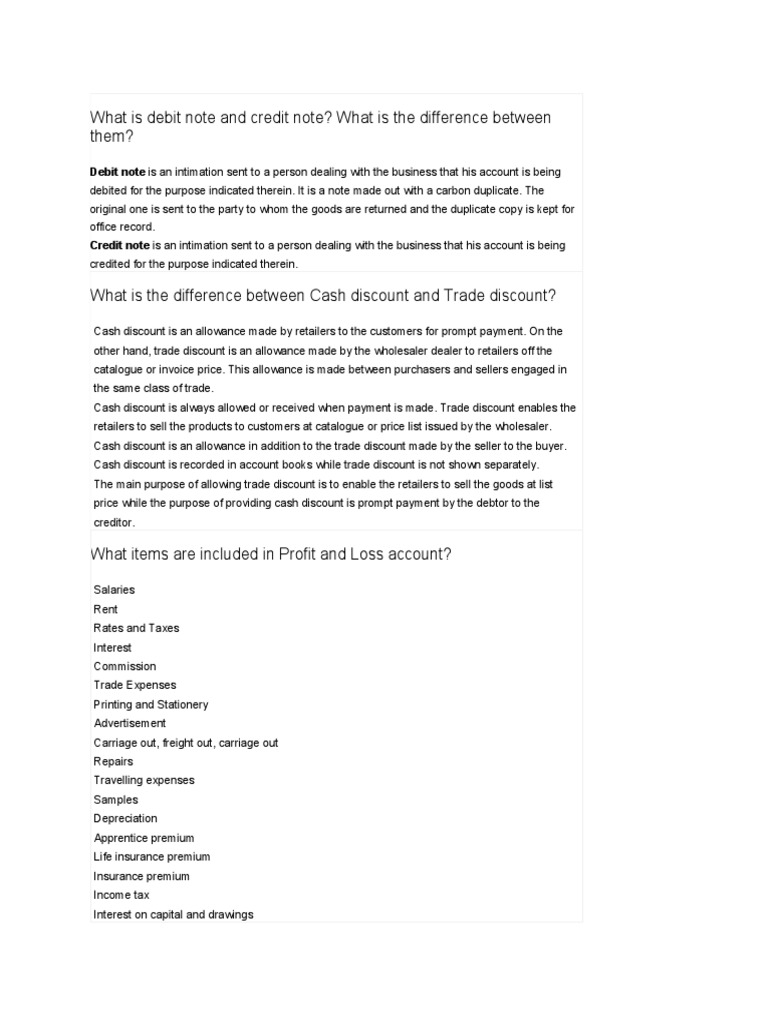 What is debit note and credit note? What is the difference between them?

Debit note is an intimation sent to a person dealing with the business that his account is being debited for the purpose indicated therein. It is a note made out with a carbon duplicate. The original one is sent to the party to whom the goods are returned and the duplicate copy is kept for office record.
Credit note is an intimation sent to a person dealing with the business that his account is being credited for the purpose indicated therein.

What is the difference between Cash discount and Trade discount?

Cash discount is an allowance made by retailers to the customers for prompt payment. On the other hand, trade discount is an allowance made by the wholesaler dealer to retailers off the catalogue or invoice price. This allowance is made between purchasers and sellers engaged in the same class of trade.
Cash discount is always allowed or received when payment is made. Trade discount enables the retailers to sell the products to customers at catalogue or price list issued by the wholesaler.
Cash discount is an allowance in addition to the trade discount made by the seller to the buyer.
Cash discount is recorded in account books while trade discount is not shown separately.
The main purpose of allowing trade discount is to enable the retailers to sell the goods at list price while the purpose of providing cash discount is prompt payment by the debtor to the creditor.

What items are included in Profit and Loss account?

Salaries
Rent
Rates and Taxes
Interest
Commission
Trade Expenses
Printing and Stationery
Advertisement
Carriage out, freight out, carriage out
Repairs
Travelling expenses
Samples
Depreciation
Apprentice premium
Life insurance premium
Insurance premium
Income tax
Interest on capital and drawings